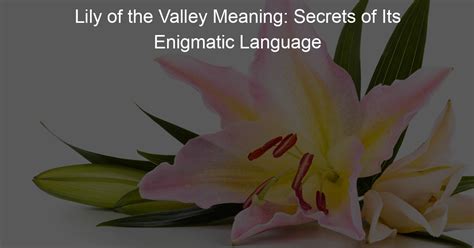 Lily of the Valley Meaning: Secrets of Its Enigmatic Language